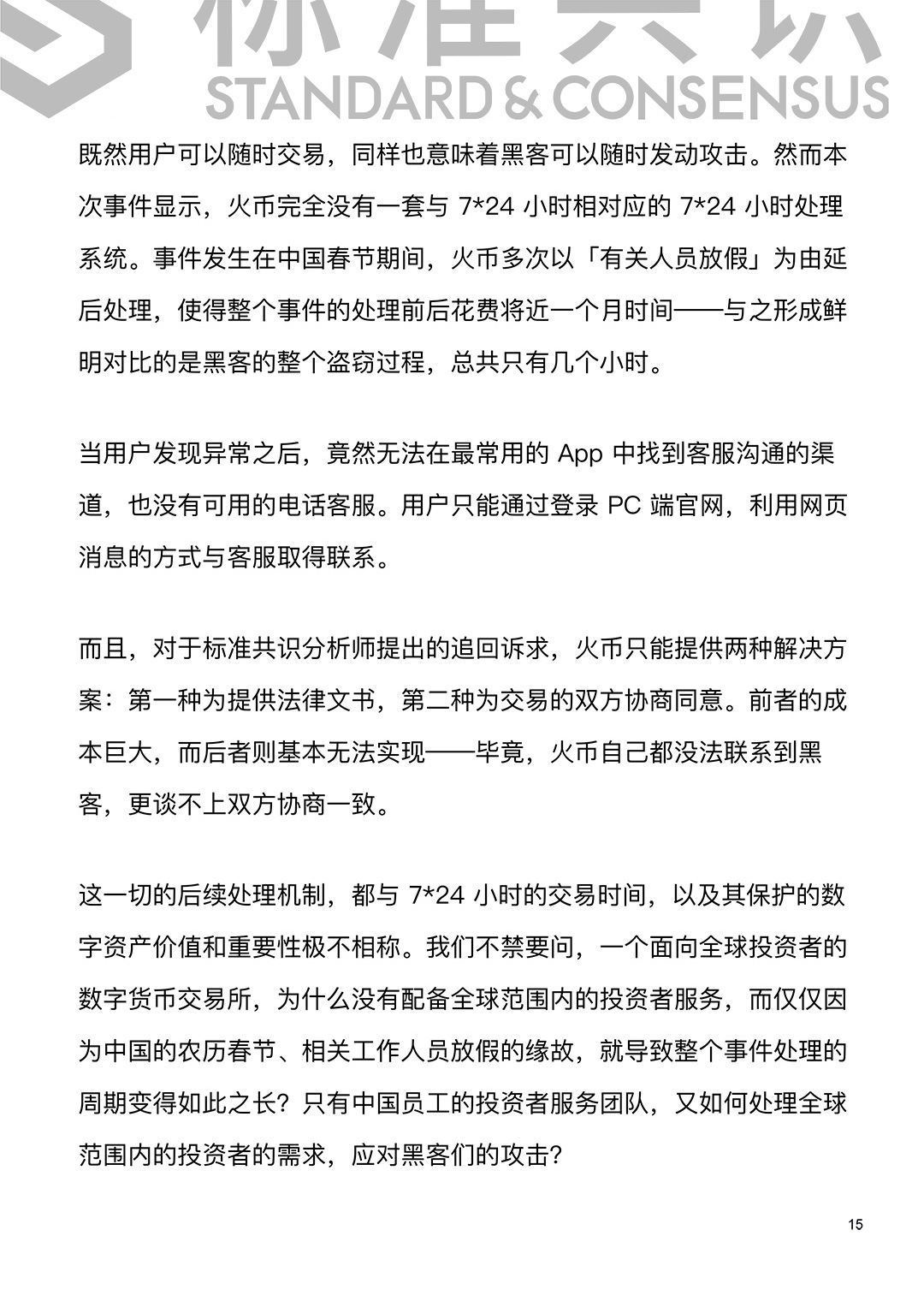 标准共识
STANDARD & CONSENSUS

既然用户可以随时交易，同样也意味着黑客可以随时发动攻击。然而本次事件显示，火币完全没有一套与 7*24 小时相对应的 7*24 小时处理系统。事件发生在中国春节期间，火币多次以「有关人员放假」为由延后处理，使得整个事件的处理前后花费将近一个月时间——与之形成鲜明对比的是黑客的整个盗窃过程，总共只有几个小时。

当用户发现异常之后，竟然无法在最常用的 App 中找到客服沟通的渠道，也没有可用的电话客服。用户只能通过登录 PC 端官网，利用网页消息的方式与客服取得联系。

而且，对于标准共识分析师提出的追回诉求，火币只能提供两种解决方案：第一种为提供法律文书，第二种为交易的双方协商同意。前者的成本巨大，而后者则基本无法实现——毕竟，火币自己都没法联系到黑客，更谈不上双方协商一致。

这一切的后续处理机制，都与 7*24 小时的交易时间，以及其保护的数字资产价值和重要性极不相称。我们不禁要问，一个面向全球投资者的数字货币交易所，为什么没有配备全球范围内的投资者服务，而仅仅因为中国的农历春节、相关工作人员放假的缘故，就导致整个事件处理的周期变得如此之长？只有中国员工的投资者服务团队，又如何处理全球范围内的投资者的需求，应对黑客们的攻击？

15